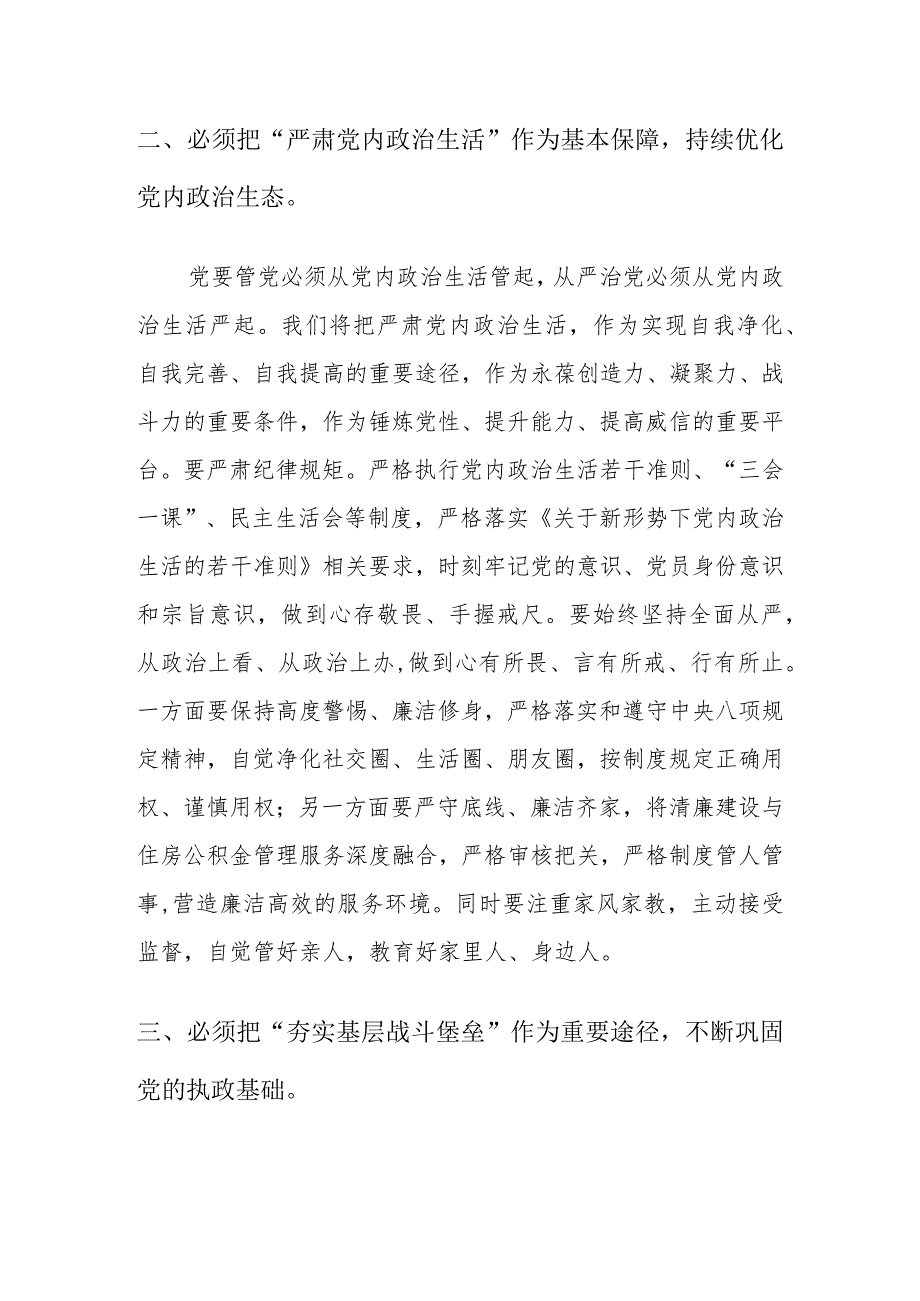 二、必须把“严肃党内政治生活”作为基本保障，持续优化党内政治生态。

党要管党必须从党内政治生活管起，从严治党必须从党内政治生活严起。我们将把严肃党内政治生活，作为实现自我净化、自我完善、自我提高的重要途径，作为永葆创造力、凝聚力、战斗力的重要条件，作为锤炼党性、提升能力、提高威信的重要平台。要严肃纪律规矩。严格执行党内政治生活若干准则、“三会一课”、民主生活会等制度，严格落实《关于新形势下党内政治生活的若干准则》相关要求，时刻牢记党的意识、党员身份意识和宗旨意识，做到心存敬畏、手握戒尺。要始终坚持全面从严，从政治上看、从政治上办,做到心有所畏、言有所戒、行有所止。一方面要保持高度警惕、廉洁修身，严格落实和遵守中央八项规定精神，自觉净化社交圈、生活圈、朋友圈，按制度规定正确用权、谨慎用权；另一方面要严守底线、廉洁齐家，将清廉建设与住房公积金管理服务深度融合，严格审核把关，严格制度管人管事,营造廉洁高效的服务环境。同时要注重家风家教，主动接受监督，自觉管好亲人，教育好家里人、身边人。

三、必须把“夯实基层战斗堡垒”作为重要途径，不断巩固党的执政基础。